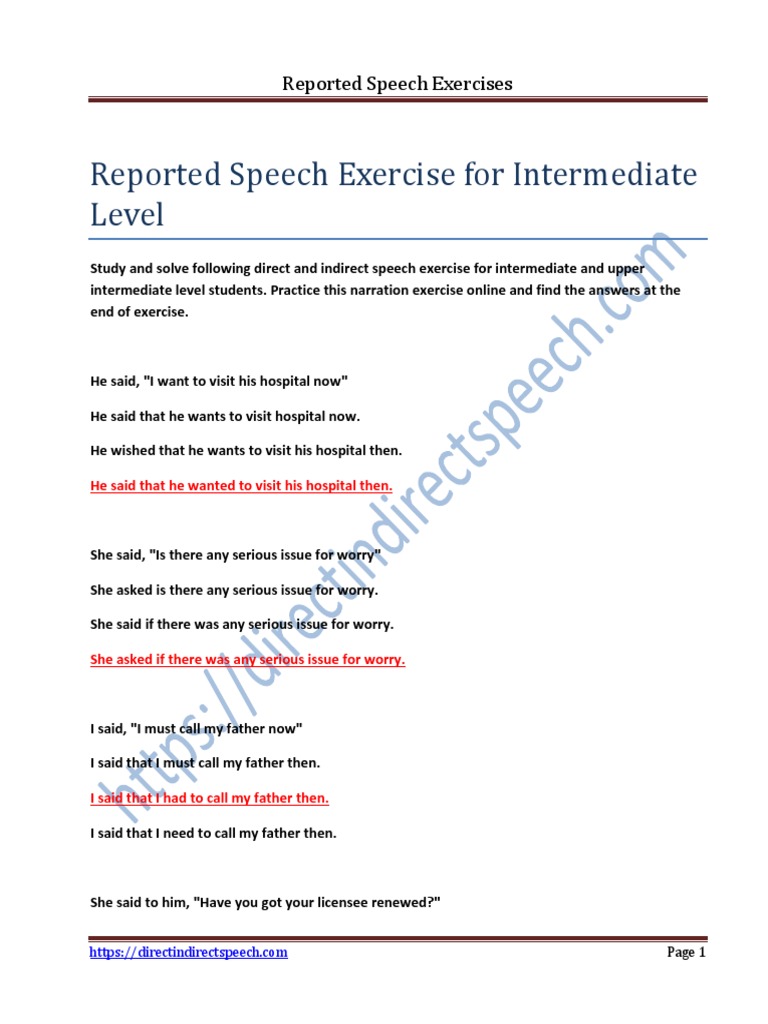 Reported Speech Exercises

Reported Speech Exercise for Intermediate Level

Study and solve following direct and indirect speech exercise for intermediate and upper intermediate level students. Practice this narration exercise online and find the answers at the end of exercise.

He said, "I want to visit his hospital now"

He said that he wants to visit hospital now.

He wished that he wants to visit his hospital then.

He said that he wanted to visit his hospital then.

She said, "Is there any serious issue for worry"

She asked is there any serious issue for worry.

She said if there was any serious issue for worry.

She asked if there was any serious issue for worry.

I said, "I must call my father now"

I said that I must call my father then.

I said that I had to call my father then.

I said that I need to call my father then.

She said to him, "Have you got your licensee renewed?"

https://directindirectspeech.com

Page 1

https://directindirectspeech.com